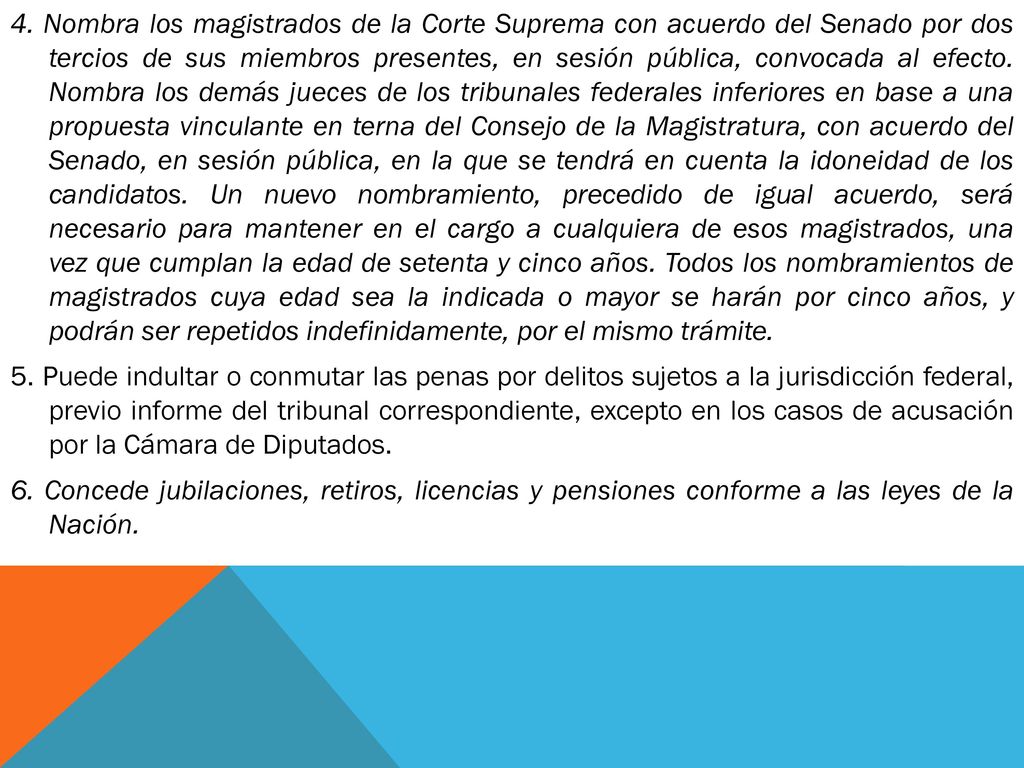 4. Nombra los magistrados de la Corte Suprema con acuerdo del Senado por dos tercios de sus miembros presentes, en sesión pública, convocada al efecto. Nombra los demás jueces de los tribunales federales inferiores en base a una propuesta vinculante en terna del Consejo de la Magistratura, con acuerdo del Senado, en sesión pública, en la que se tendrá en cuenta la idoneidad de los candidatos. Un nuevo nombramiento, precedido de igual acuerdo, será necesario para mantener en el cargo a cualquiera de esos magistrados, una vez que cumplan la edad de setenta y cinco años. Todos los nombramientos de magistrados cuya edad sea la indicada o mayor se harán por cinco años, y podrán ser repetidos indefinidamente, por el mismo trámite.

5. Puede indultar o conmutar las penas por delitos sujetos a la jurisdicción federal, previo informe del tribunal correspondiente, excepto en los casos de acusación por la Cámara de Diputados.

6. Concede jubilaciones, retiros, licencias y pensiones conforme a las leyes de la Nación.